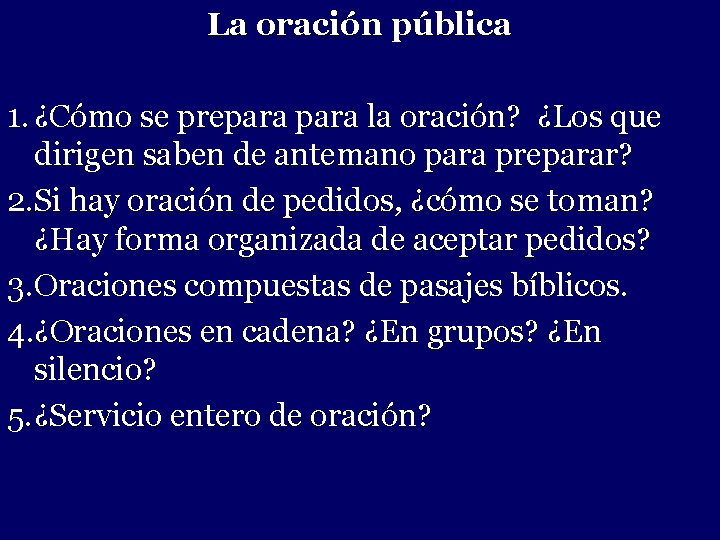 La oración pública

1. ¿Cómo se prepara para la oración? ¿Los que dirigen saben de antemano para preparar?

2. Si hay oración de pedidos, ¿cómo se toman? ¿Hay forma organizada de aceptar pedidos?

3. Oraciones compuestas de pasajes bíblicos.

4. ¿Oraciones en cadena? ¿En grupos? ¿En silencio?

5. ¿Servicio entero de oración?